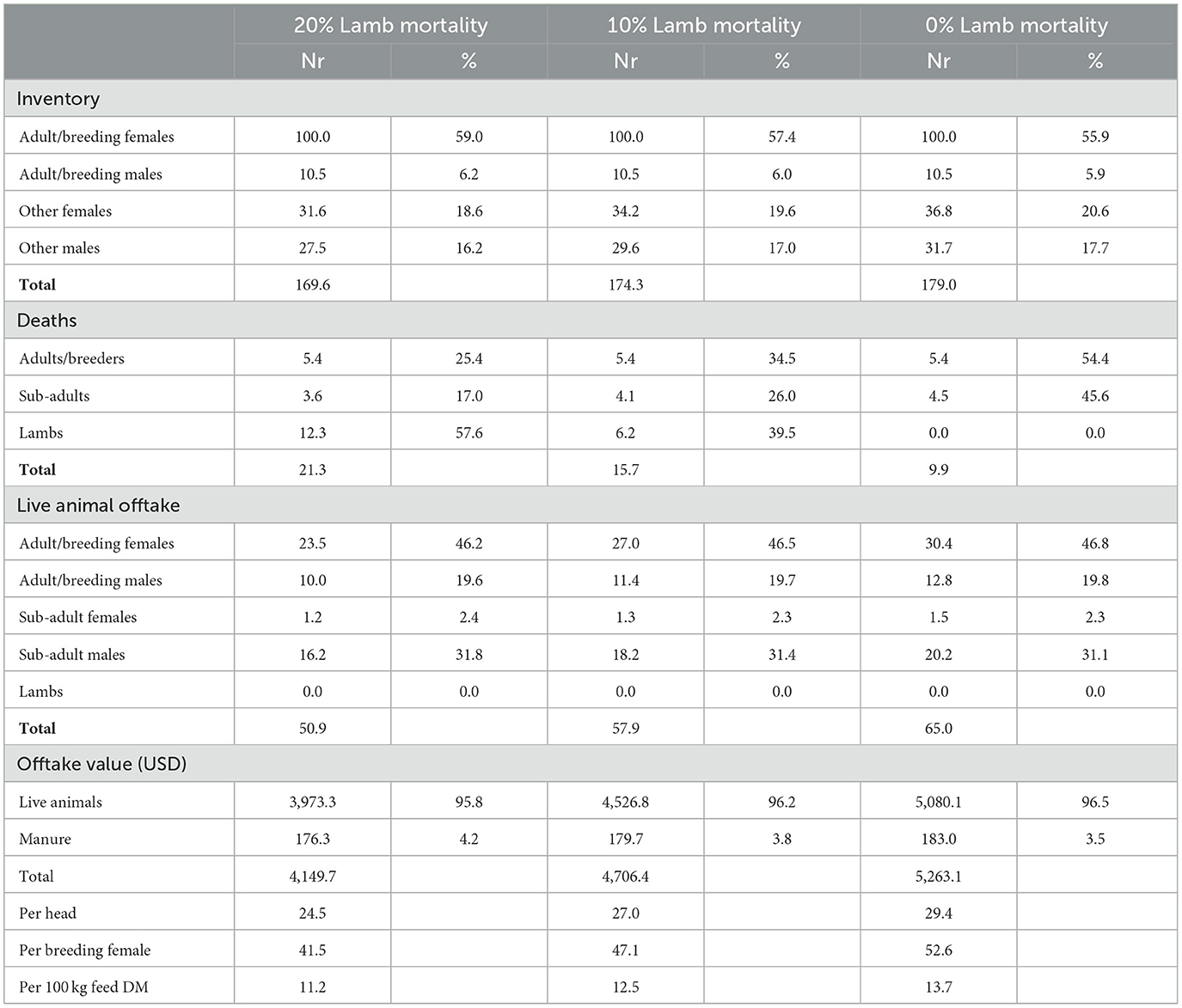 |  | 20% Lamb mortality |  | 10% Lamb mortality |  | 0% Lamb mortality |  |
|---|---|---|---|---|---|---|
|  | Nr | % | Nr | % | Nr | % |
| Inventory |  |  |  |  |  |  |
| Adult/breeding females | 100.0 | 59.0 | 100.0 | 57.4 | 100.0 | 55.9 |
| Adult/breeding males | 10.5 | 6.2 | 10.5 | 6.0 | 10.5 | 5.9 |
| Other females | 31.6 | 18.6 | 34.2 | 19.6 | 36.8 | 20.6 |
| Other males | 27.5 | 16.2 | 29.6 | 17.0 | 31.7 | 17.7 |
| **Total** | 169.6 |  | 174.3 |  | 179.0 |  |
| Deaths |  |  |  |  |  |  |
| Adults/breeders | 5.4 | 25.4 | 5.4 | 34.5 | 5.4 | 54.4 |
| Sub-adults | 3.6 | 17.0 | 4.1 | 26.0 | 4.5 | 45.6 |
| Lambs | 12.3 | 57.6 | 6.2 | 39.5 | 0.0 | 0.0 |
| **Total** | 21.3 |  | 15.7 |  | 9.9 |  |
| Live animal offtake |  |  |  |  |  |  |
| Adult/breeding females | 23.5 | 46.2 | 27.0 | 46.5 | 30.4 | 46.8 |
| Adult/breeding males | 10.0 | 19.6 | 11.4 | 19.7 | 12.8 | 19.8 |
| Sub-adult females | 1.2 | 2.4 | 1.3 | 2.3 | 1.5 | 2.3 |
| Sub-adult males | 16.2 | 31.8 | 18.2 | 31.4 | 20.2 | 31.1 |
| Lambs | 0.0 | 0.0 | 0.0 | 0.0 | 0.0 | 0.0 |
| **Total** | 50.9 |  | 57.9 |  | 65.0 |  |
| Offtake value (USD) |  |  |  |  |  |  |
| Live animals | 3,973.3 | 95.8 | 4,526.8 | 96.2 | 5,080.1 | 96.5 |
| Manure | 176.3 | 4.2 | 179.7 | 3.8 | 183.0 | 3.5 |
| Total | 4,149.7 |  | 4,706.4 |  | 5,263.1 |  |
| Per head | 24.5 |  | 27.0 |  | 29.4 |  |
| Per breeding female | 41.5 |  | 47.1 |  | 52.6 |  |
| Per 100 kg feed DM | 11.2 |  | 12.5 |  | 13.7 |  |